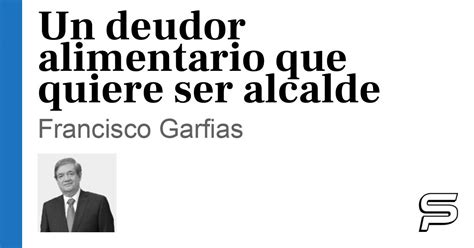 Un deudor alimentario que quiere ser alcalde

Francisco Garfias